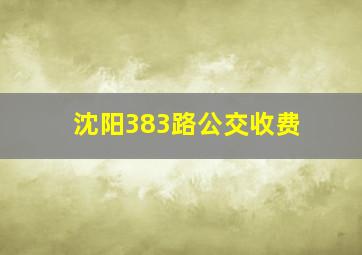 沈阳383路公交收费